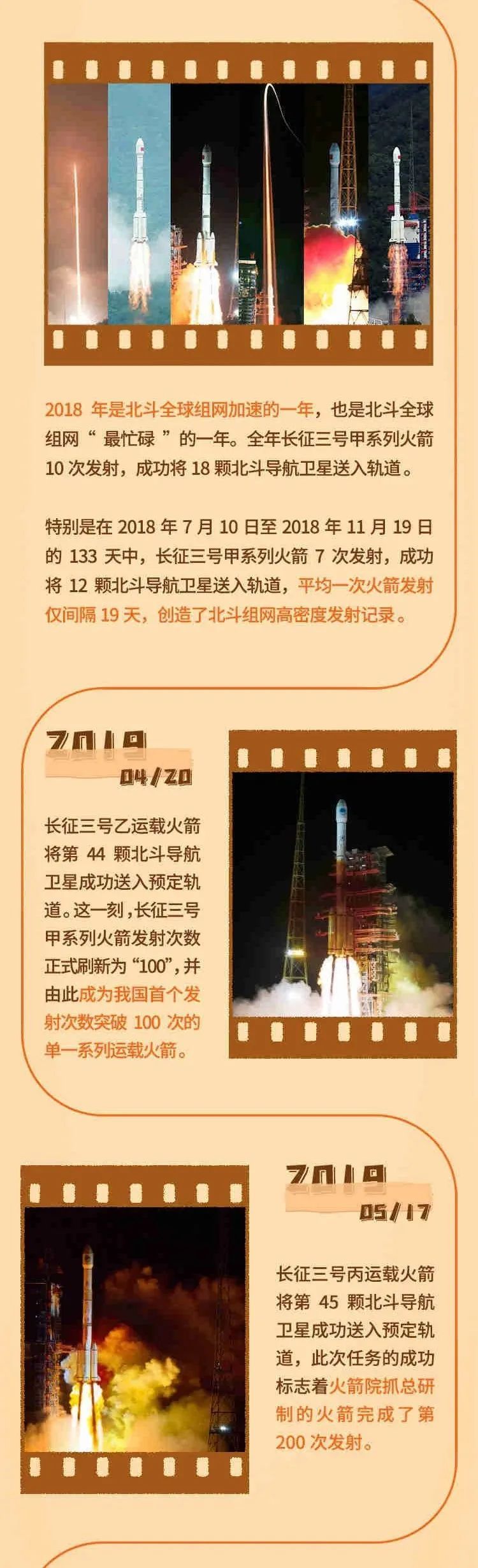 2018年是北斗全球组网加速的一年，也是北斗全球组网“最忙碌”的一年。全年长征三号甲系列火箭10次发射，成功将18颗北斗导航卫星送入轨道。

特别是在2018年7月10日至2018年11月19日的133天中，长征三号甲系列火箭7次发射，成功将12颗北斗导航卫星送入轨道，平均一次火箭发射仅间隔19天，创造了北斗组网高密度发射记录。

2019
04/20

长征三号乙运载火箭将第44颗北斗导航卫星成功送入预定轨道。这一刻，长征三号甲系列火箭发射次数正式刷新为“100”，并由此成为我国首个发射次数突破100次的单一系列运载火箭。

2019
05/17

长征三号丙运载火箭将第45颗北斗导航卫星成功送入预定轨道，此次任务的成功标志着火箭院抓总研制的火箭完成了第200次发射。